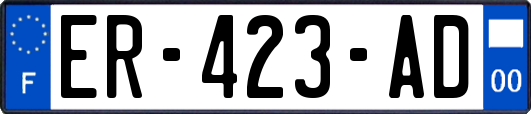 F
ER-423-AD
00